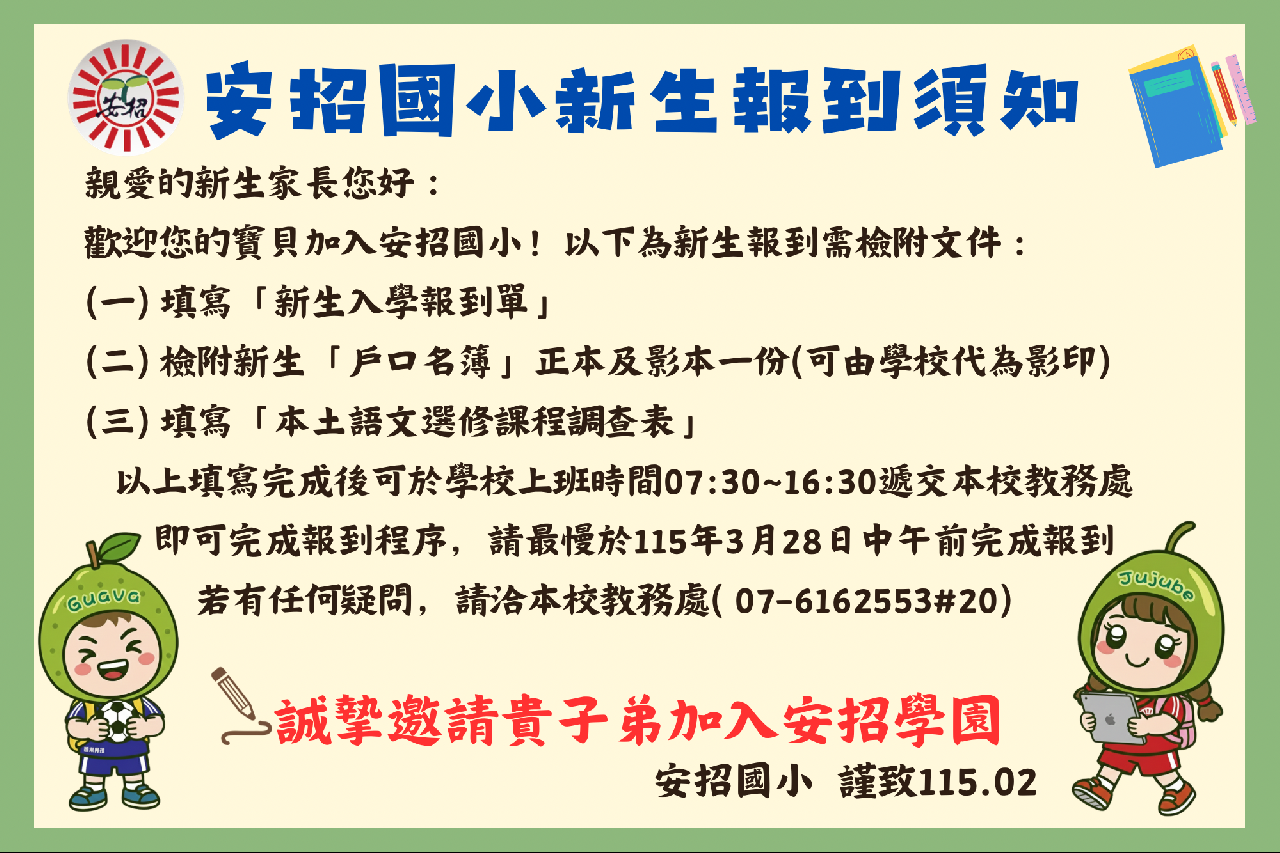 安招

安招國小新生報到須知

親愛的新生家長您好：

歡迎您的寶貝加入安招國小！以下為新生報到需檢附文件：

(一)填寫「新生入學報到單」

(二)檢附新生「戶口名簿」正本及影本一份(可由學校代為影印)

(三)填寫「本土語文選修課程調查表」

以上填寫完成後可於學校上班時間07:30~16:30遞交本校教務處

即可完成報到程序，請最慢於115年3月28日中午前完成報到

若有任何疑問，請洽本校教務處(07-6162553#20)

Guava

Jujube

誠摯邀請貴子弟加入安招學園

安招國小 謹致115.02